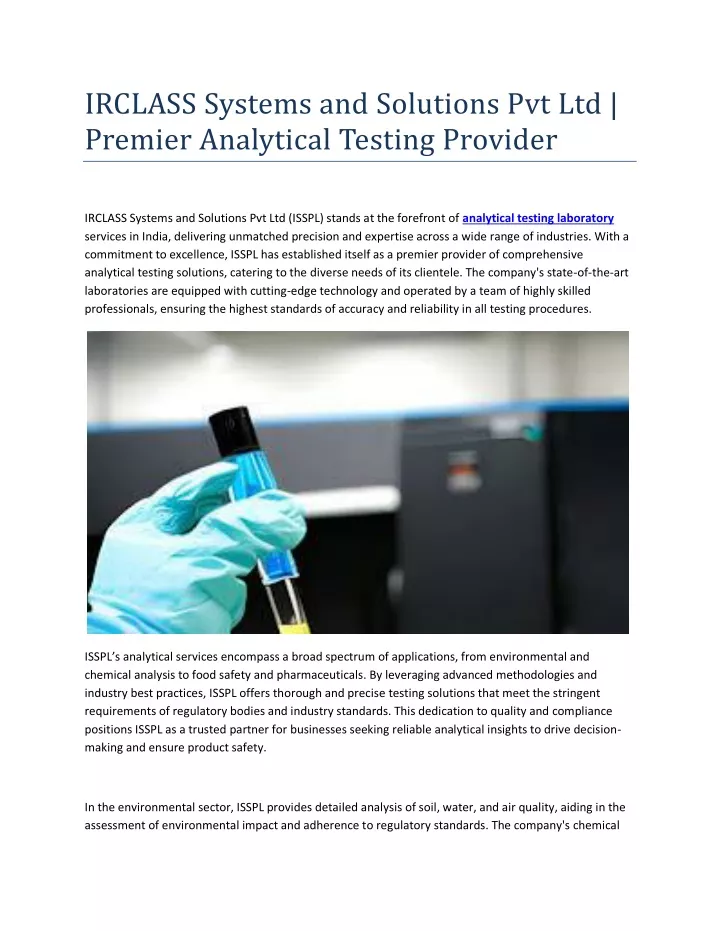 IRCLASS Systems and Solutions Pvt Ltd | Premier Analytical Testing Provider

IRCLASS Systems and Solutions Pvt Ltd (ISSPL) stands at the forefront of analytical testing laboratory services in India, delivering unmatched precision and expertise across a wide range of industries. With a commitment to excellence, ISSPL has established itself as a premier provider of comprehensive analytical testing solutions, catering to the diverse needs of its clientele. The company's state-of-the-art laboratories are equipped with cutting-edge technology and operated by a team of highly skilled professionals, ensuring the highest standards of accuracy and reliability in all testing procedures.

ISSPL's analytical services encompass a broad spectrum of applications, from environmental and chemical analysis to food safety and pharmaceuticals. By leveraging advanced methodologies and industry best practices, ISSPL offers thorough and precise testing solutions that meet the stringent requirements of regulatory bodies and industry standards. This dedication to quality and compliance positions ISSPL as a trusted partner for businesses seeking reliable analytical insights to drive decision-making and ensure product safety.

In the environmental sector, ISSPL provides detailed analysis of soil, water, and air quality, aiding in the assessment of environmental impact and adherence to regulatory standards. The company's chemical